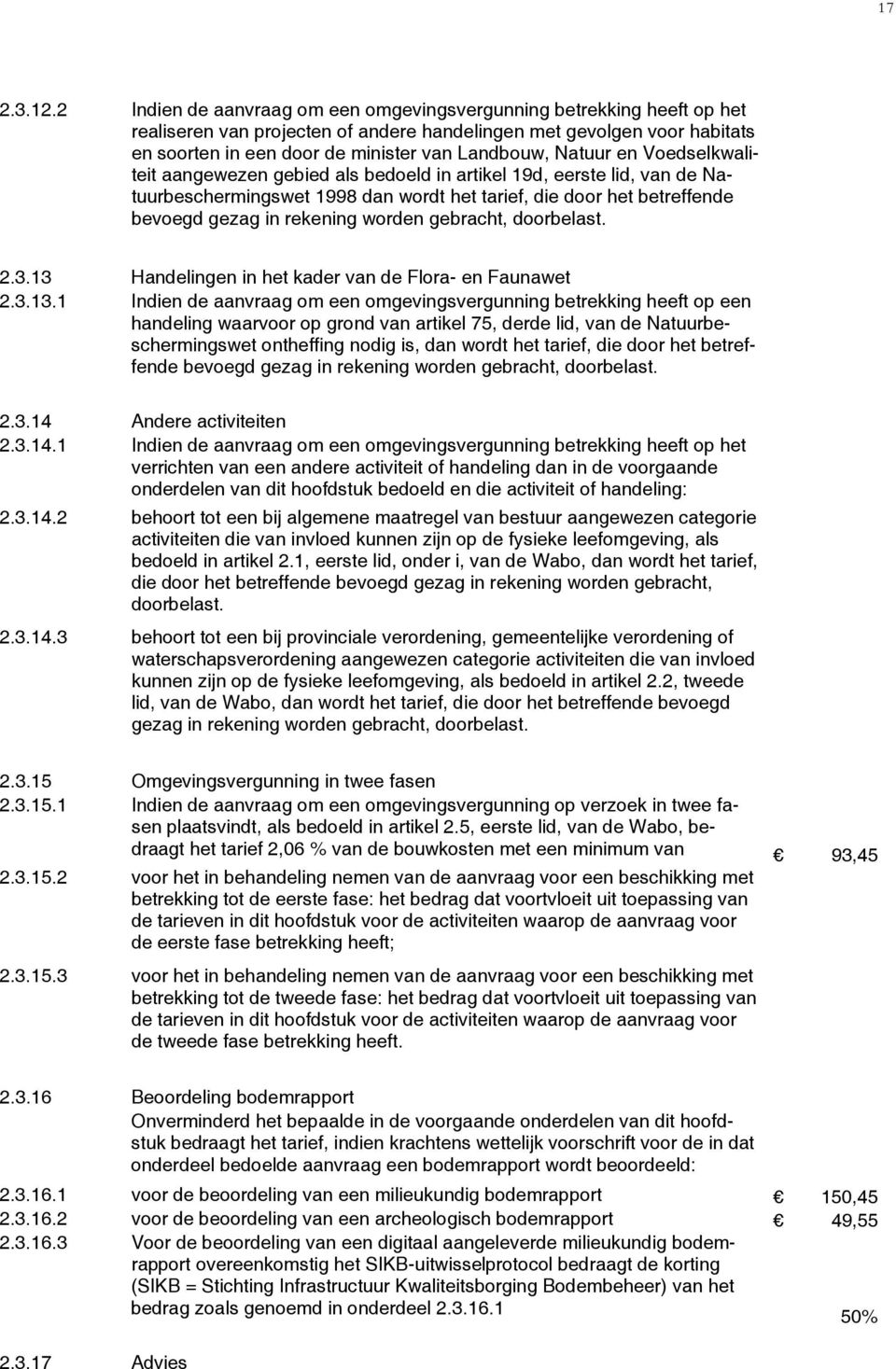 17

2.3.12.2 Indien de aanvraag om een omgevingsvergunning betrekking heeft op het realiseren van projecten of andere handelingen met gevolgen voor habitats en soorten in een door de minister van Landbouw, Natuur en Voedselkwaliteit aangewezen gebied als bedoeld in artikel 19d, eerste lid, van de Natuurbeschermingswet 1998 dan wordt het tarief, die door het betreffende bevoegd gezag in rekening worden gebracht, doorbelast.

2.3.13 Handelingen in het kader van de Flora- en Faunawet

2.3.13.1 Indien de aanvraag om een omgevingsvergunning betrekking heeft op een handeling waarvoor op grond van artikel 75, derde lid, van de Natuurbeschermingswet ontheffing nodig is, dan wordt het tarief, die door het betreffende bevoegd gezag in rekening worden gebracht, doorbelast.

2.3.14 Andere activiteiten

2.3.14.1 Indien de aanvraag om een omgevingsvergunning betrekking heeft op het verrichten van een andere activiteit of handeling dan in de voorgaande onderdelen van dit hoofdstuk bedoeld en die activiteit of handeling:

2.3.14.2 behoort tot een bij algemene maatregel van bestuur aangewezen categorie activiteiten die van invloed kunnen zijn op de fysieke leefomgeving, als bedoeld in artikel 2.1, eerste lid, onder i, van de Wabo, dan wordt het tarief, die door het betreffende bevoegd gezag in rekening worden gebracht, doorbelast.

2.3.14.3 behoort tot een bij provinciale verordening, gemeentelijke verordening of waterschapsverordening aangewezen categorie activiteiten die van invloed kunnen zijn op de fysieke leefomgeving, als bedoeld in artikel 2.2, tweede lid, van de Wabo, dan wordt het tarief, die door het betreffende bevoegd gezag in rekening worden gebracht, doorbelast.

2.3.15 Omgevingsvergunning in twee fasen

2.3.15.1 Indien de aanvraag om een omgevingsvergunning op verzoek in twee fasen plaatsvindt, als bedoeld in artikel 2.5, eerste lid, van de Wabo, bedraagt het tarief 2,06 % van de bouwkosten met een minimum van € 93,45

2.3.15.2 voor het in behandeling nemen van de aanvraag voor een beschikking met betrekking tot de eerste fase: het bedrag dat voortvloeit uit toepassing van de tarieven in dit hoofdstuk voor de activiteiten waarop de aanvraag voor de eerste fase betrekking heeft;

2.3.15.3 voor het in behandeling nemen van de aanvraag voor een beschikking met betrekking tot de tweede fase: het bedrag dat voortvloeit uit toepassing van de tarieven in dit hoofdstuk voor de activiteiten waarop de aanvraag voor de tweede fase betrekking heeft.

2.3.16 Beoordeling bodemrapport
Onverminderd het bepaalde in de voorgaande onderdelen van dit hoofdstuk bedraagt het tarief, indien krachtens wettelijk voorschrift voor de in dat onderdeel bedoelde aanvraag een bodemrapport wordt beoordeeld:

2.3.16.1 voor de beoordeling van een milieukundig bodemrapport € 150,45
2.3.16.2 voor de beoordeling van een archeologisch bodemrapport € 49,55
2.3.16.3 Voor de beoordeling van een digitaal aangeleverde milieukundig bodemrapport overeenkomstig het SIKB-uitwisselprotocol bedraagt de korting (SIKB = Stichting Infrastructuur Kwaliteitsborging Bodembeheer) van het bedrag zoals genoemd in onderdeel 2.3.16.1 50%

2.3.17 Advies